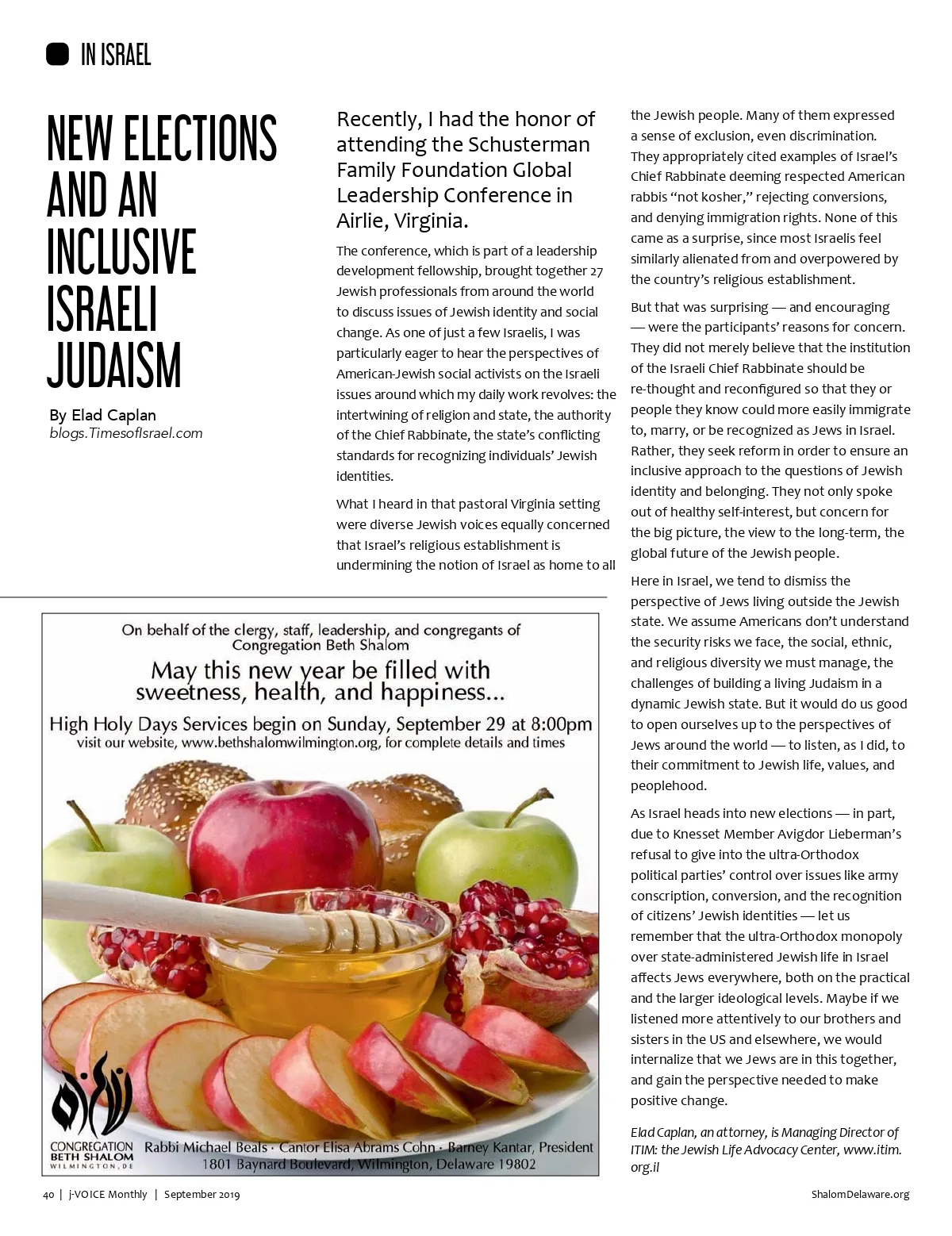 IN ISRAEL

NEW ELECTIONS AND AN INCLUSIVE ISRAELI JUDAISM

By Elad Caplan
blogs.TimesofIsrael.com

Recently, I had the honor of attending the Schusterman Family Foundation Global Leadership Conference in Airlie, Virginia.

The conference, which is part of a leadership development fellowship, brought together 27 Jewish professionals from around the world to discuss issues of Jewish identity and social change. As one of just a few Israelis, I was particularly eager to hear the perspectives of American-Jewish social activists on the Israeli issues around which my daily work revolves: the intertwining of religion and state, the authority of the Chief Rabbinate, the state's conflicting standards for recognizing individuals' Jewish identities.

What I heard in that pastoral Virginia setting were diverse Jewish voices equally concerned that Israel's religious establishment is undermining the notion of Israel as home to all the Jewish people. Many of them expressed a sense of exclusion, even discrimination. They appropriately cited examples of Israel's Chief Rabbinate deeming respected American rabbis "not kosher," rejecting conversions, and denying immigration rights. None of this came as a surprise, since most Israelis feel similarly alienated from and overpowered by the country's religious establishment.

But that was surprising — and encouraging — were the participants' reasons for concern. They did not merely believe that the institution of the Israeli Chief Rabbinate should be re-thought and reconfigured so that they or people they know could more easily immigrate to, marry, or be recognized as Jews in Israel. Rather, they seek reform in order to ensure an inclusive approach to the questions of Jewish identity and belonging. They not only spoke out of healthy self-interest, but concern for the big picture, the view to the long-term, the global future of the Jewish people.

Here in Israel, we tend to dismiss the perspective of Jews living outside the Jewish state. We assume Americans don't understand the security risks we face, the social, ethnic, and religious diversity we must manage, the challenges of building a living Judaism in a dynamic Jewish state. But it would do us good to open ourselves up to the perspectives of Jews around the world — to listen, as I did, to their commitment to Jewish life, values, and peoplehood.

As Israel heads into new elections — in part, due to Knesset Member Avigdor Lieberman's refusal to give into the ultra-Orthodox political parties' control over issues like army conscription, conversion, and the recognition of citizens' Jewish identities — let us remember that the ultra-Orthodox monopoly over state-administered Jewish life in Israel affects Jews everywhere, both on the practical and the larger ideological levels. Maybe if we listened more attentively to our brothers and sisters in the US and elsewhere, we would internalize that we Jews are in this together, and gain the perspective needed to make positive change.

Elad Caplan, an attorney, is Managing Director of ITIM: the Jewish Life Advocacy Center, www.itim.org.il

On behalf of the clergy, staff, leadership, and congregants of Congregation Beth Shalom
May this new year be filled with sweetness, health, and happiness...
High Holy Days Services begin on Sunday, September 29 at 8:00pm
visit our website, www.bethshalomwilmington.org, for complete details and times

CONGREGATION BETH SHALOM WILMINGTON, DE
Rabbi Michael Beals · Cantor Elisa Abrams Cohn · Barney Kantar, President
1801 Baynard Boulevard, Wilmington, Delaware 19802

40 | j-VOICE Monthly | September 2019
ShalomDelaware.org